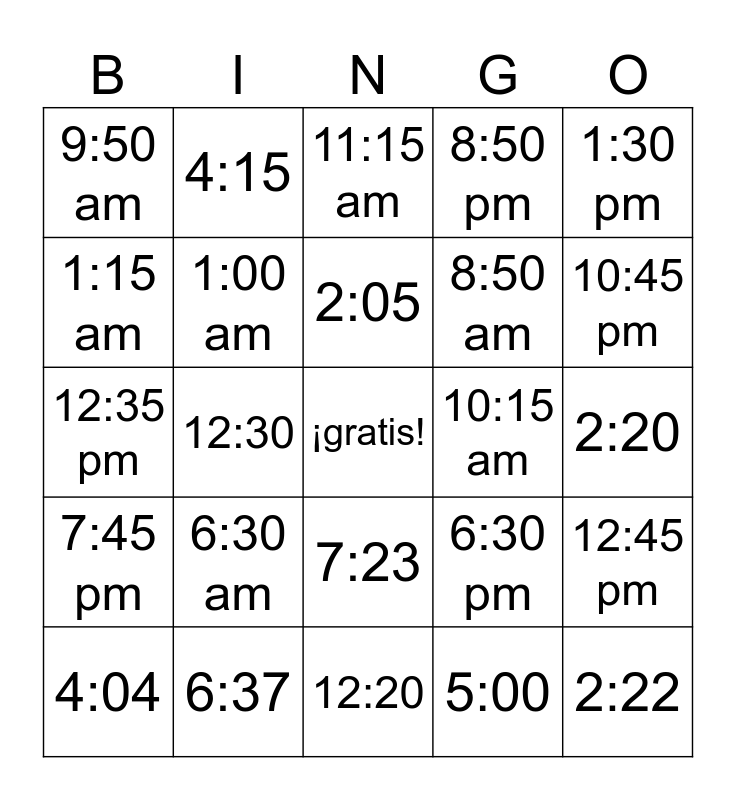 | B | I | N | G | O |
|---|---|---|---|---|
| 9:50 am | 4:15 | 11:15 am | 8:50 pm | 1:30 pm |
| 1:15 am | 1:00 am | 2:05 | 8:50 am | 10:45 pm |
| 12:35 pm | 12:30 | ¡gratis! | 10:15 am | 2:20 |
| 7:45 pm | 6:30 am | 7:23 | 6:30 pm | 12:45 pm |
| 4:04 | 6:37 | 12:20 | 5:00 | 2:22 |